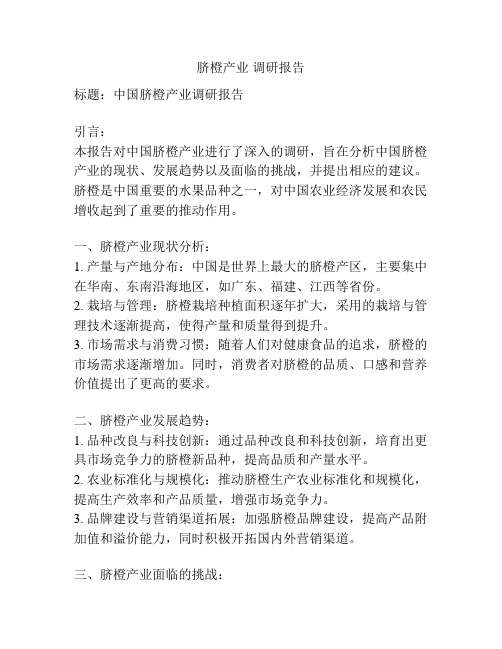 脐橙产业 调研报告

标题：中国脐橙产业调研报告

引言：
本报告对中国脐橙产业进行了深入的调研，旨在分析中国脐橙产业的现状、发展趋势以及面临的挑战，并提出相应的建议。脐橙是中国重要的水果品种之一，对中国农业经济发展和农民增收起到了重要的推动作用。

一、脐橙产业现状分析：
1. 产量与产地分布：中国是世界上最大的脐橙产区，主要集中在华南、东南沿海地区，如广东、福建、江西等省份。
2. 栽培与管理：脐橙栽培种植面积逐年扩大，采用的栽培与管理技术逐渐提高，使得产量和质量得到提升。
3. 市场需求与消费习惯：随着人们对健康食品的追求，脐橙的市场需求逐渐增加。同时，消费者对脐橙的品质、口感和营养价值提出了更高的要求。

二、脐橙产业发展趋势：
1. 品种改良与科技创新：通过品种改良和科技创新，培育出更具市场竞争力的脐橙新品种，提高品质和产量水平。
2. 农业标准化与规模化：推动脐橙生产农业标准化和规模化，提高生产效率和产品质量，增强市场竞争力。
3. 品牌建设与营销渠道拓展：加强脐橙品牌建设，提高产品附加值和溢价能力，同时积极开拓国内外营销渠道。

三、脐橙产业面临的挑战：